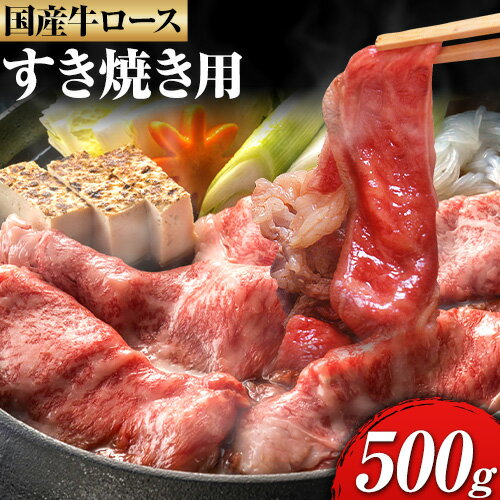 国産牛ロース
すき焼き用
500g